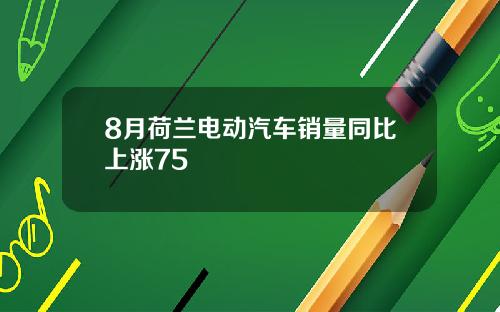 8月荷兰电动汽车销量同比上涨75